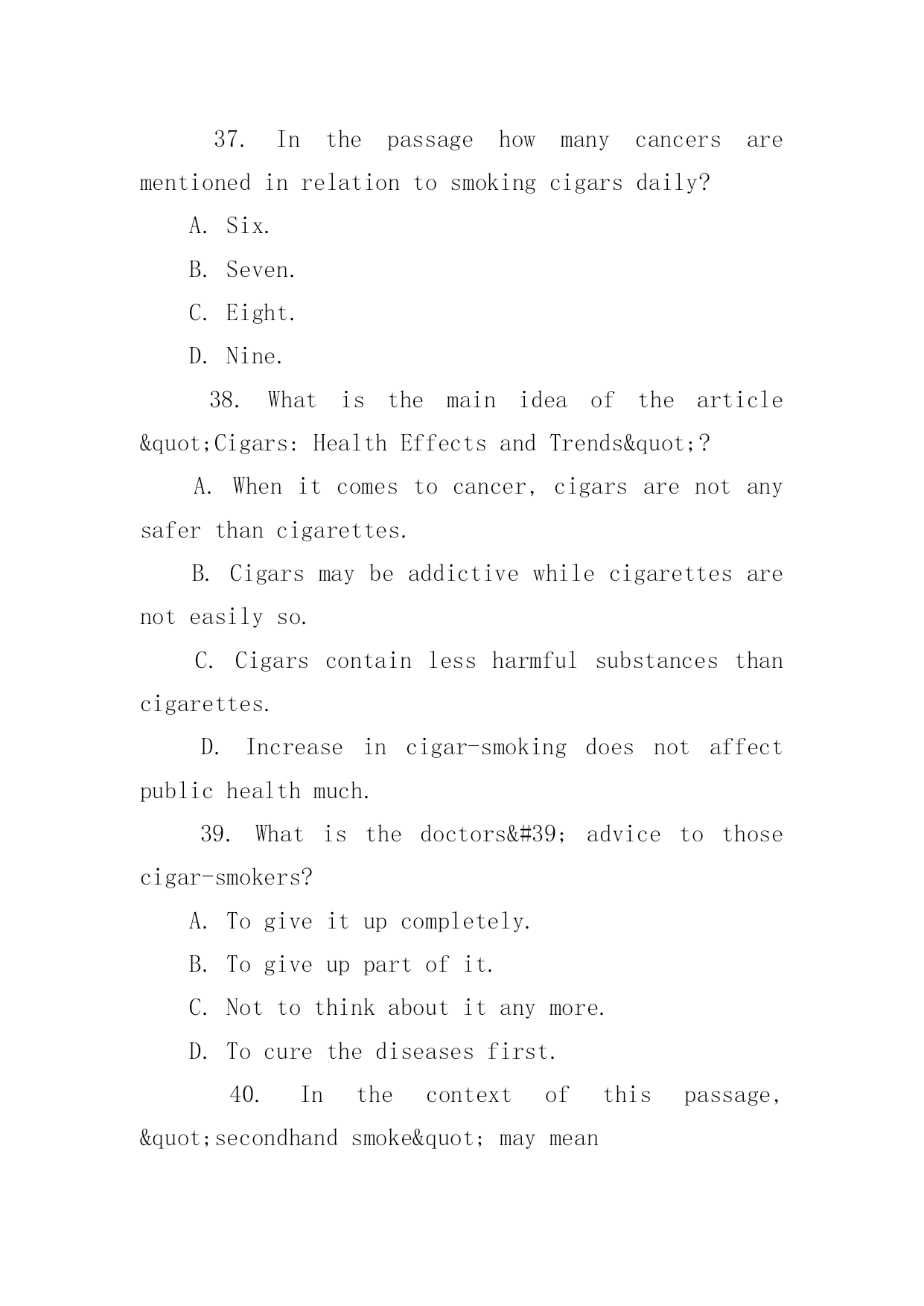 37. In the passage how many cancers are mentioned in relation to smoking cigars daily?

A. Six.

B. Seven.

C. Eight.

D. Nine.

38. What is the main idea of the article &quot;Cigars: Health Effects and Trends&quot;?

A. When it comes to cancer, cigars are not any safer than cigarettes.

B. Cigars may be addictive while cigarettes are not easily so.

C. Cigars contain less harmful substances than cigarettes.

D. Increase in cigar-smoking does not affect public health much.

39. What is the doctors&#39; advice to those cigar-smokers?

A. To give it up completely.

B. To give up part of it.

C. Not to think about it any more.

D. To cure the diseases first.

40. In the context of this passage, &quot;secondhand smoke&quot; may mean